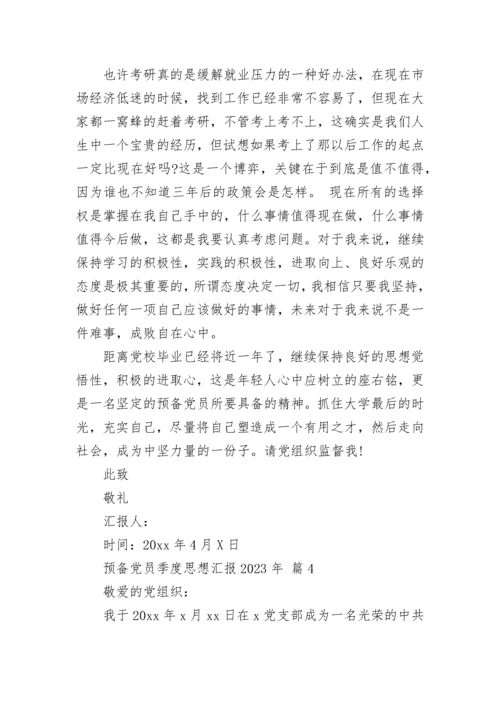 也许考研真的是缓解就业压力的一种好办法，在现在市场经济低迷的时候，找到工作已经非常不容易了，但现在大家都一窝蜂的赶着考研，不管考上考不上，这确实是我们人生中一个宝贵的经历，但试想如果考上了那以后工作的起点一定比现在好吗?这是一个博弈，关键在于到底是值不值得，因为谁也不知道三年后的政策会是怎样。 现在所有的选择权是掌握在我自己手中的，什么事情值得现在做，什么事情值得今后做，这都是我要认真考虑问题。对于我来说，继续保持学习的积极性，实践的积极性，进取向上、良好乐观的态度是极其重要的，所谓态度决定一切，我相信只要我坚持，做好任何一项自己应该做好的事情，未来对于我来说不是一件难事，成败自在心中。

距离党校毕业已经将近一年了，继续保持良好的思想觉悟性，积极的进取心，这是年轻人心中应树立的座右铭，更是一名坚定的预备党员所要具备的精神。抓住大学最后的时光，充实自己，尽量将自己塑造成一个有用之才，然后走向社会，成为中坚力量的一份子。请党组织监督我!

此致

敬礼

汇报人：

时间：20xx 年 4 月 X 日

预备党员季度思想汇报 2023 年 篇 4

敬爱的党组织：

我于 20xx 年 x 月 xx 日在 x 党支部成为一名光荣的中共